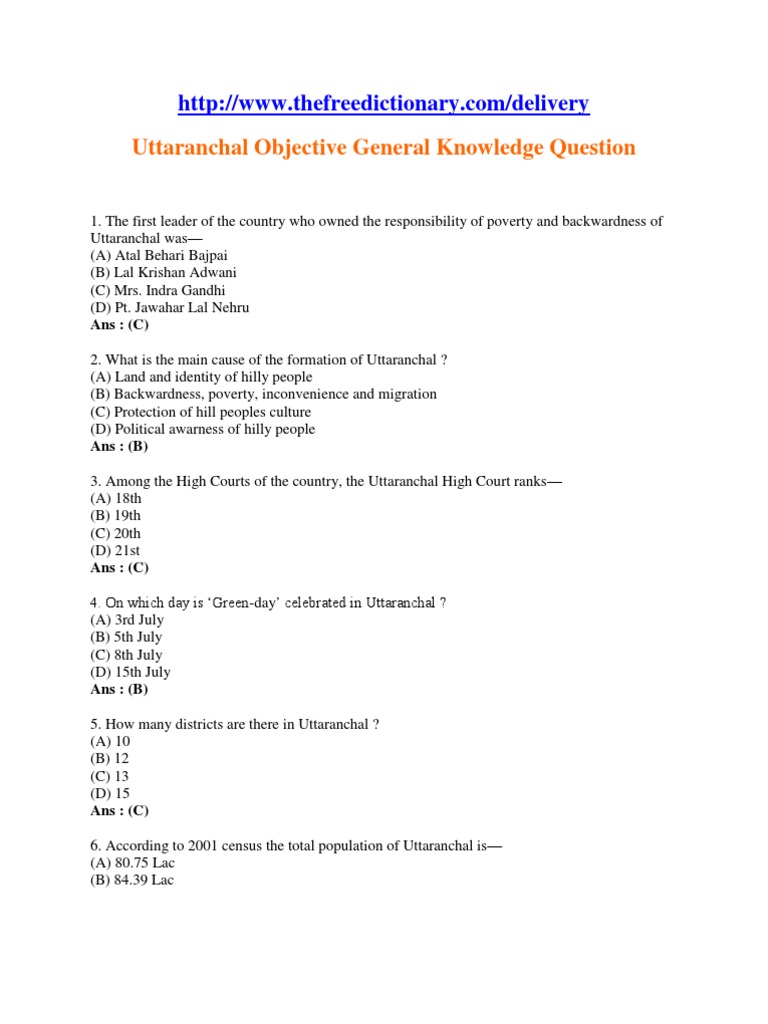 http://www.thefreedictionary.com/delivery

Uttaranchal Objective General Knowledge Question

1. The first leader of the country who owned the responsibility of poverty and backwardness of Uttaranchal was—
(A) Atal Behari Bajpai
(B) Lal Krishan Adwani
(C) Mrs. Indra Gandhi
(D) Pt. Jawahar Lal Nehru
Ans : (C)

2. What is the main cause of the formation of Uttaranchal ?
(A) Land and identity of hilly people
(B) Backwardness, poverty, inconvenience and migration
(C) Protection of hill peoples culture
(D) Political awarness of hilly people
Ans : (B)

3. Among the High Courts of the country, the Uttaranchal High Court ranks—
(A) 18th
(B) 19th
(C) 20th
(D) 21st
Ans : (C)

4. On which day is 'Green-day' celebrated in Uttaranchal ?
(A) 3rd July
(B) 5th July
(C) 8th July
(D) 15th July
Ans : (B)

5. How many districts are there in Uttaranchal ?
(A) 10
(B) 12
(C) 13
(D) 15
Ans : (C)

6. According to 2001 census the total population of Uttaranchal is—
(A) 80.75 Lac
(B) 84.39 Lac